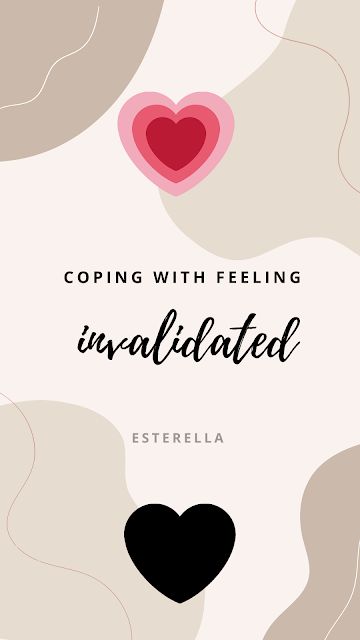 COPING WITH FEELING

invalidated

ESTERELLA